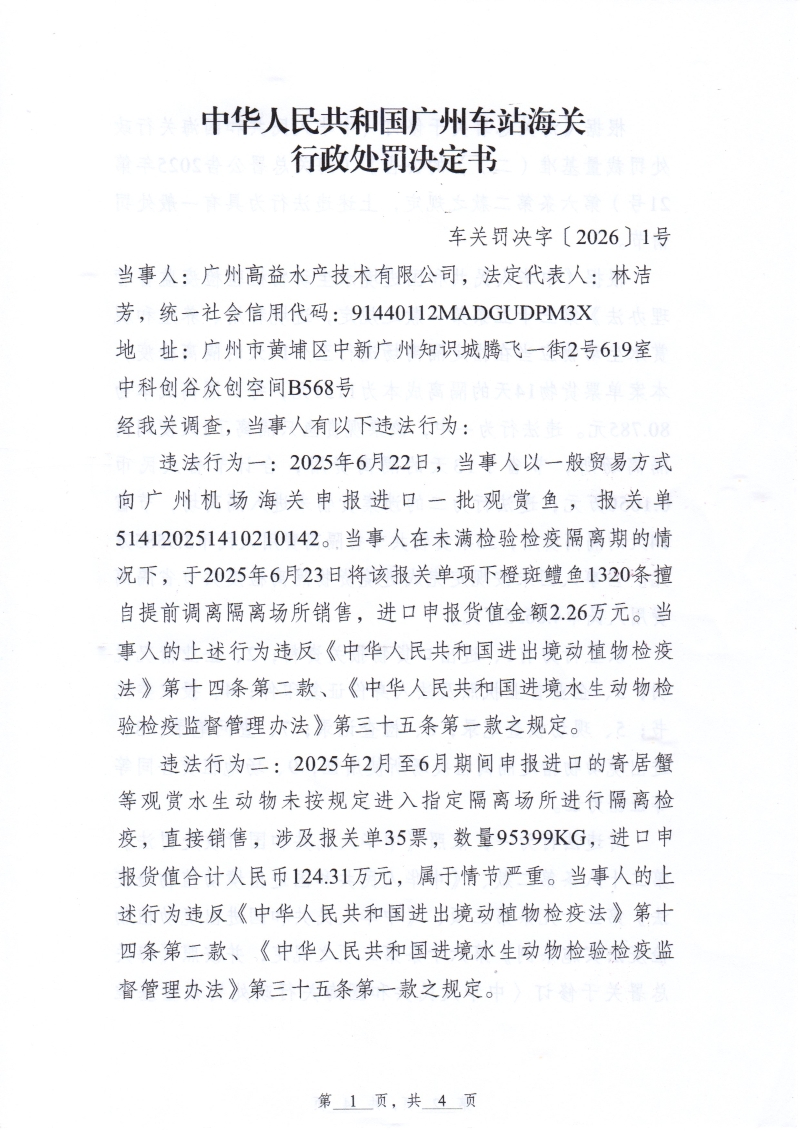 中华人民共和国广州车站海关
行政处罚决定书

车关罚决字〔2026〕1号

当事人：广州高益水产技术有限公司，法定代表人：林洁芳，统一社会信用代码：91440112MADGUDPM3X

地　址：广州市黄埔区中新广州知识城腾飞一街2号619室中科创谷众创空间B568号

经我关调查，当事人有以下违法行为：

违法行为一：2025年6月22日，当事人以一般贸易方式向广州机场海关申报进口一批观赏鱼，报关单514120251410210142。当事人在未满检验检疫隔离期的情况下，于2025年6月23日将该报关单项下橙斑鳢鱼1320条擅自提前调离隔离场所销售，进口申报货值金额2.26万元。当事人的上述行为违反《中华人民共和国进出境动植物检疫法》第十四条第二款、《中华人民共和国进境水生动物检验检疫监督管理办法》第三十五条第一款之规定。

违法行为二：2025年2月至6月期间申报进口的寄居蟹等观赏水生动物未按规定进入指定隔离场所进行隔离检疫，直接销售，涉及报关单35票，数量95399KG，进口申报货值合计人民币124.31万元，属于情节严重。当事人的上述行为违反《中华人民共和国进出境动植物检疫法》第十四条第二款、《中华人民共和国进境水生动物检验检疫监督管理办法》第三十五条第一款之规定。

第 1 页，共 4 页